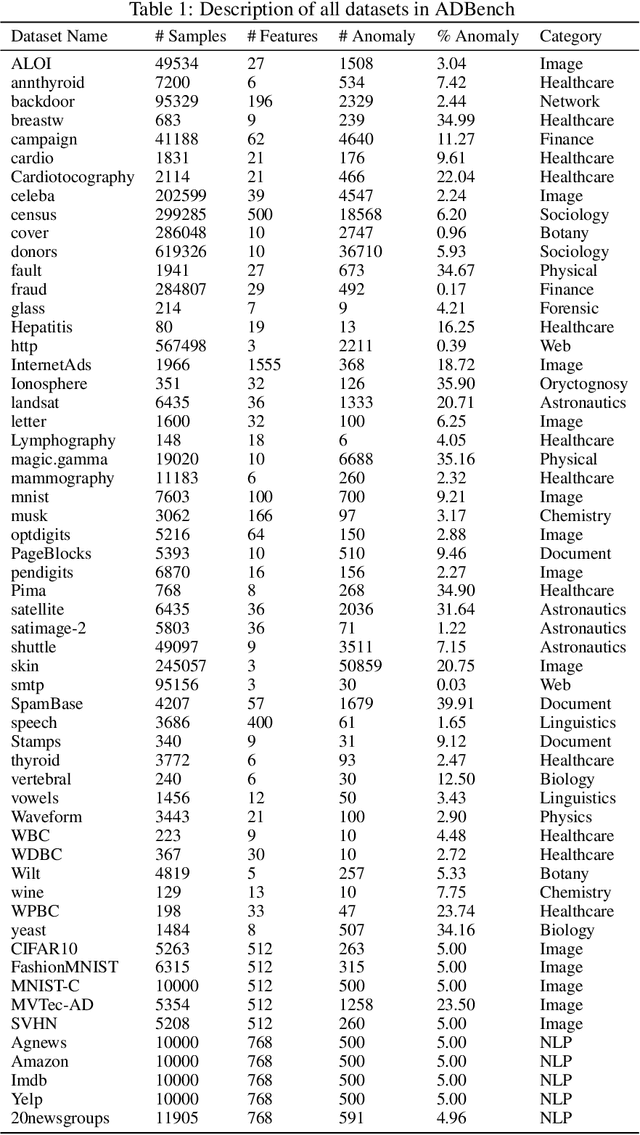 Table 1: Description of all datasets in ADBench

| Dataset Name | # Samples | # Features | # Anomaly | % Anomaly | Category |
|---|---|---|---|---|---|
| ALOI | 49534 | 27 | 1508 | 3.04 | Image |
| annthyroid | 7200 | 6 | 534 | 7.42 | Healthcare |
| backdoor | 95329 | 196 | 2329 | 2.44 | Network |
| breastw | 683 | 9 | 239 | 34.99 | Healthcare |
| campaign | 41188 | 62 | 4640 | 11.27 | Finance |
| cardio | 1831 | 21 | 176 | 9.61 | Healthcare |
| Cardiotocography | 2114 | 21 | 466 | 22.04 | Healthcare |
| celeba | 202599 | 39 | 4547 | 2.24 | Image |
| census | 299285 | 500 | 18568 | 6.20 | Sociology |
| cover | 286048 | 10 | 2747 | 0.96 | Botany |
| donors | 619326 | 10 | 36710 | 5.93 | Sociology |
| fault | 1941 | 27 | 673 | 34.67 | Physical |
| fraud | 284807 | 29 | 492 | 0.17 | Finance |
| glass | 214 | 7 | 9 | 4.21 | Forensic |
| Hepatitis | 80 | 19 | 13 | 16.25 | Healthcare |
| http | 567498 | 3 | 2211 | 0.39 | Web |
| InternetAds | 1966 | 1555 | 368 | 18.72 | Image |
| Ionosphere | 351 | 32 | 126 | 35.90 | Oryctognosy |
| landsat | 6435 | 36 | 1333 | 20.71 | Astronautics |
| letter | 1600 | 32 | 100 | 6.25 | Image |
| Lymphography | 148 | 18 | 6 | 4.05 | Healthcare |
| magic.gamma | 19020 | 10 | 6688 | 35.16 | Physical |
| mammography | 11183 | 6 | 260 | 2.32 | Healthcare |
| mnist | 7603 | 100 | 700 | 9.21 | Image |
| musk | 3062 | 166 | 97 | 3.17 | Chemistry |
| optdigits | 5216 | 64 | 150 | 2.88 | Image |
| PageBlocks | 5393 | 10 | 510 | 9.46 | Document |
| pendigits | 6870 | 16 | 156 | 2.27 | Image |
| Pima | 768 | 8 | 268 | 34.90 | Healthcare |
| satellite | 6435 | 36 | 2036 | 31.64 | Astronautics |
| satimage-2 | 5803 | 36 | 71 | 1.22 | Astronautics |
| shuttle | 49097 | 9 | 3511 | 7.15 | Astronautics |
| skin | 245057 | 3 | 50859 | 20.75 | Image |
| smtp | 95156 | 3 | 30 | 0.03 | Web |
| SpamBase | 4207 | 57 | 1679 | 39.91 | Document |
| speech | 3686 | 400 | 61 | 1.65 | Linguistics |
| Stamps | 340 | 9 | 31 | 9.12 | Document |
| thyroid | 3772 | 6 | 93 | 2.47 | Healthcare |
| vertebral | 240 | 6 | 30 | 12.50 | Biology |
| vowels | 1456 | 12 | 50 | 3.43 | Linguistics |
| Waveform | 3443 | 21 | 100 | 2.90 | Physics |
| WBC | 223 | 9 | 10 | 4.48 | Healthcare |
| WDBC | 367 | 30 | 10 | 2.72 | Healthcare |
| Wilt | 4819 | 5 | 257 | 5.33 | Botany |
| wine | 129 | 13 | 10 | 7.75 | Chemistry |
| WPBC | 198 | 33 | 47 | 23.74 | Healthcare |
| yeast | 1484 | 8 | 507 | 34.16 | Biology |
| CIFAR10 | 5263 | 512 | 263 | 5.00 | Image |
| FashionMNIST | 6315 | 512 | 315 | 5.00 | Image |
| MNIST-C | 10000 | 512 | 500 | 5.00 | Image |
| MVTec-AD | 5354 | 512 | 1258 | 23.50 | Image |
| SVHN | 5208 | 512 | 260 | 5.00 | Image |
| Agnews | 10000 | 768 | 500 | 5.00 | NLP |
| Amazon | 10000 | 768 | 500 | 5.00 | NLP |
| Imdb | 10000 | 768 | 500 | 5.00 | NLP |
| Yelp | 10000 | 768 | 500 | 5.00 | NLP |
| 20newsgroups | 11905 | 768 | 591 | 4.96 | NLP |